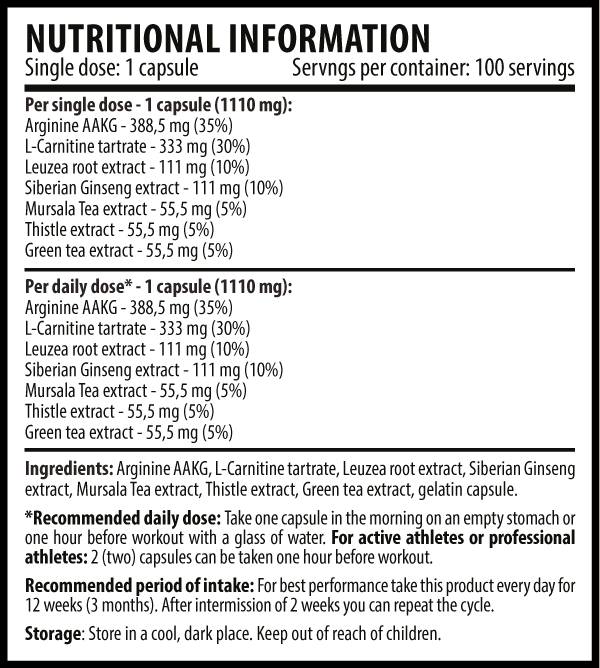 NUTRITIONAL INFORMATION
Single dose: 1 capsule Servngs per container: 100 servings

Per single dose - 1 capsule (1110 mg):
Arginine AAKG - 388,5 mg (35%)
L-Carnitine tartrate - 333 mg (30%)
Leuzea root extract - 111 mg (10%)
Siberian Ginseng extract - 111 mg (10%)
Mursala Tea extract - 55,5 mg (5%)
Thistle extract - 55,5 mg (5%)
Green tea extract - 55,5 mg (5%)

Per daily dose* - 1 capsule (1110 mg):
Arginine AAKG - 388,5 mg (35%)
L-Carnitine tartrate - 333 mg (30%)
Leuzea root extract - 111 mg (10%)
Siberian Ginseng extract - 111 mg (10%)
Mursala Tea extract - 55,5 mg (5%)
Thistle extract - 55,5 mg (5%)
Green tea extract - 55,5 mg (5%)

Ingredients: Arginine AAKG, L-Carnitine tartrate, Leuzea root extract, Siberian Ginseng extract, Mursala Tea extract, Thistle extract, Green tea extract, gelatin capsule.

*Recommended daily dose: Take one capsule in the morning on an empty stomach or one hour before workout with a glass of water. For active athletes or professional athletes: 2 (two) capsules can be taken one hour before workout.

Recommended period of intake: For best performance take this product every day for 12 weeks (3 months). After intermission of 2 weeks you can repeat the cycle.

Storage: Store in a cool, dark place. Keep out of reach of children.